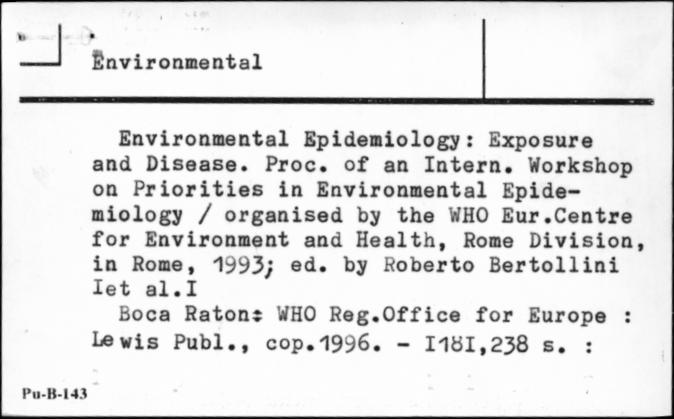 Environmental

Environmental Epidemiology: Exposure and Disease. Proc. of an Intern. Workshop on Priorities in Environmental Epidemiology / organised by the WHO Eur.Centre for Environment and Health, Rome Division, in Rome, 1993; ed. by Roberto Bertollini Iet al.I

Boca Raton: WHO Reg.Office for Europe : Lewis Publ., cop.1996. - I18I,238 s. :

Pu-B-143